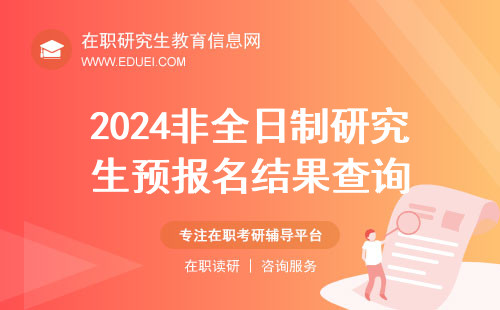 在职研究生教育信息网
WWW.EDUEI.COM

2024非全日制研究生预报名结果查询

专注在职考研辅导平台

在职读研 | 咨询服务